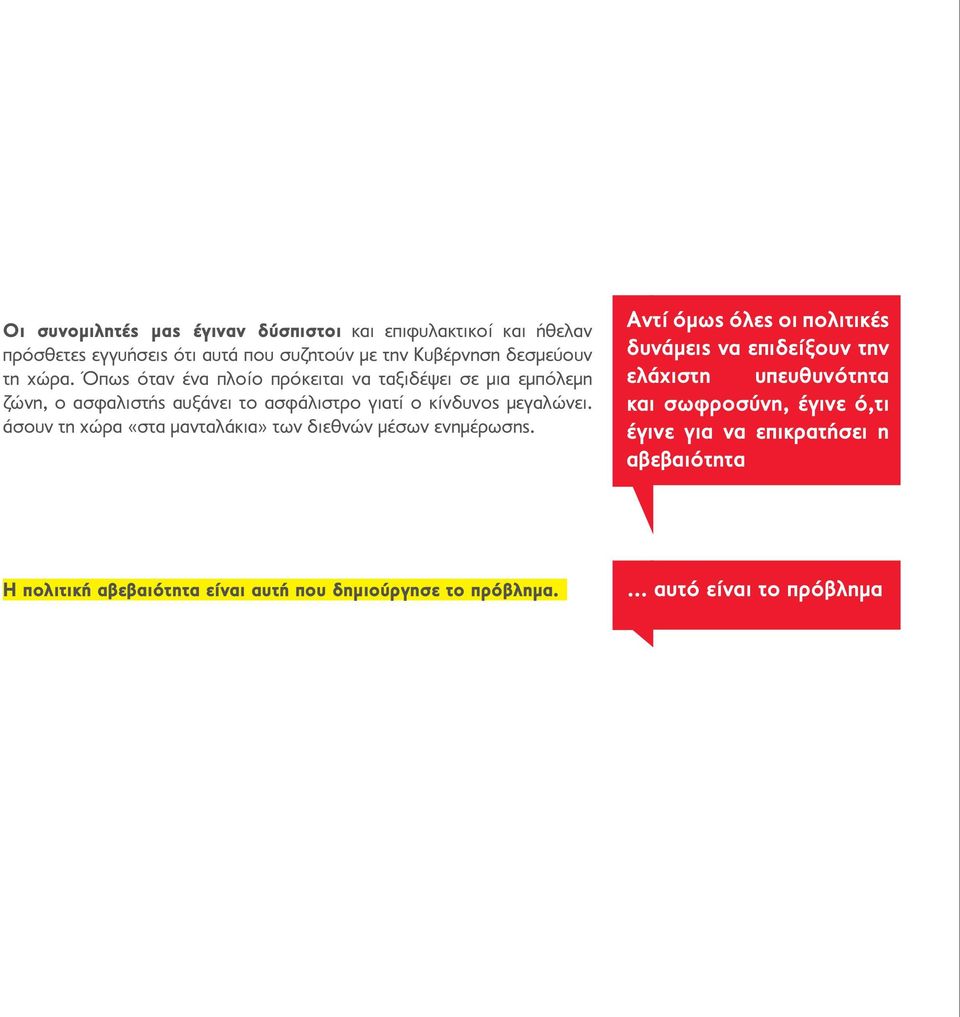 Οι συνομιλητές μας έγιναν δύσπιστοι και επιφυλακτικοί και ήθελαν πρόσθετες εγγυήσεις ότι αυτά που συζητούν με την Κυβέρνηση δεσμεύουν τη χώρα. Όπως όταν ένα πλοίο πρόκειται να ταξιδέψει σε μια εμπόλεμη ζώνη, ο ασφαλιστής αυξάνει το ασφάλιστρο γιατί ο κίνδυνος μεγαλώνει. άσουν τη χώρα «στα μανταλάκια» των διεθνών μέσων ενημέρωσης.

Αντί όμως όλες οι πολιτικές δυνάμεις να επιδείξουν την ελάχιστη υπευθυνότητα και σωφροσύνη, έγινε ό,τι έγινε για να επικρατήσει η αβεβαιότητα

Η πολιτική αβεβαιότητα είναι αυτή που δημιούργησε το πρόβλημα.

… αυτό είναι το πρόβλημα